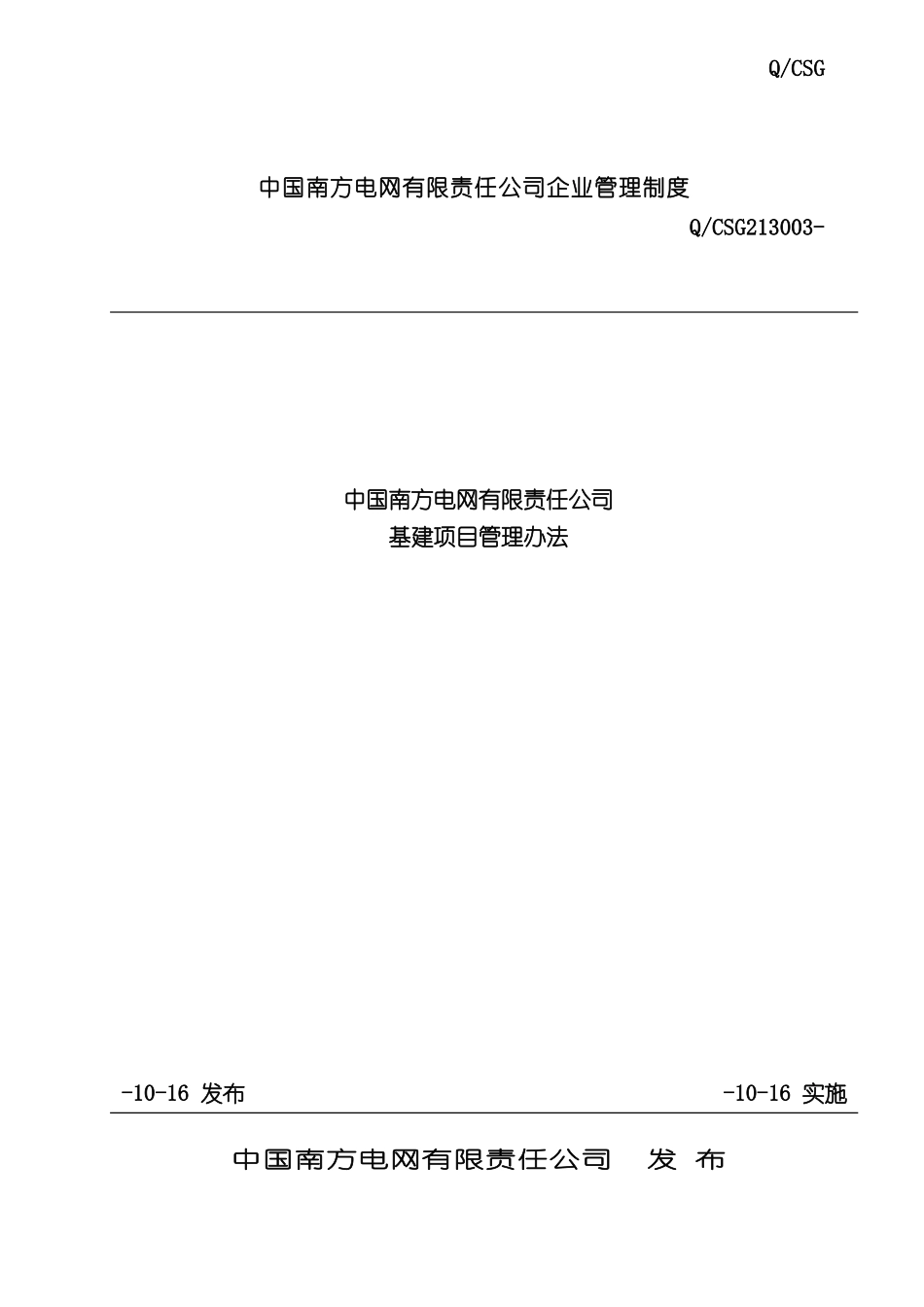 Q/CSG

中国南方电网有限责任公司企业管理制度

Q/CSG213003-

中国南方电网有限责任公司
基建项目管理办法

-10-16 发布

-10-16 实施

中国南方电网有限责任公司 发 布